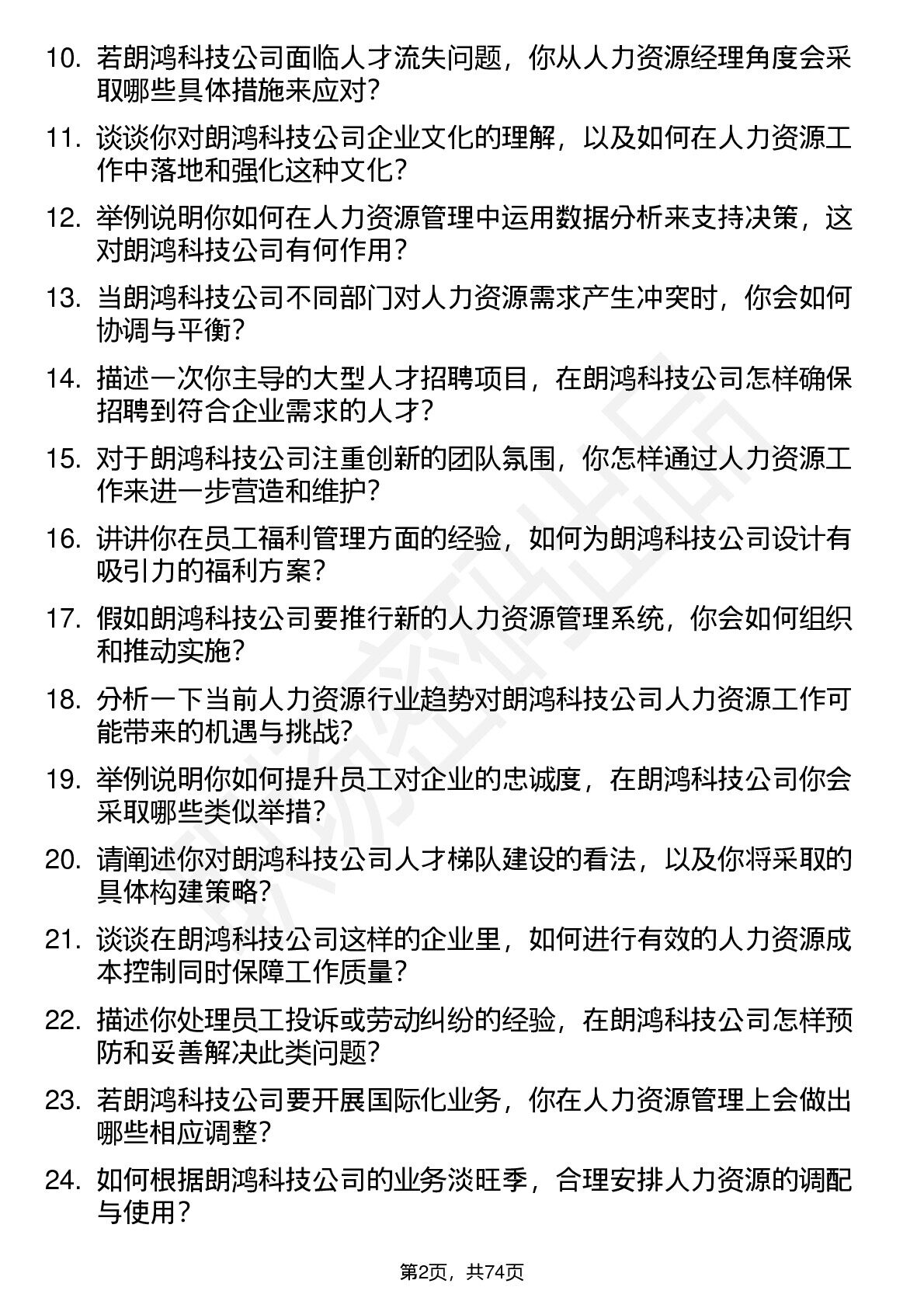 10. 若朗鸿科技公司面临人才流失问题，你从人力资源经理角度会采取哪些具体措施来应对？

11. 谈谈你对朗鸿科技公司企业文化的理解，以及如何在人力资源工作中落地和强化这种文化？

12. 举例说明你如何在人力资源管理中运用数据分析来支持决策，这对朗鸿科技公司有何作用？

13. 当朗鸿科技公司不同部门对人力资源需求产生冲突时，你会如何协调与平衡？

14. 描述一次你主导的大型人才招聘项目，在朗鸿科技公司怎样确保招聘到符合企业需求的人才？

15. 对于朗鸿科技公司注重创新的团队氛围，你怎样通过人力资源工作来进一步营造和维护？

16. 讲讲你在员工福利管理方面的经验，如何为朗鸿科技公司设计有吸引力的福利方案？

17. 假如朗鸿科技公司要推行新的人力资源管理系统，你会如何组织和推动实施？

18. 分析一下当前人力资源行业趋势对朗鸿科技公司人力资源工作可能带来的机遇与挑战？

19. 举例说明你如何提升员工对企业的忠诚度，在朗鸿科技公司你会采取哪些类似举措？

20. 请阐述你对朗鸿科技公司人才梯队建设的看法，以及你将采取的具体构建策略？

21. 谈谈在朗鸿科技公司这样的企业里，如何进行有效的人力资源成本控制同时保障工作质量？

22. 描述你处理员工投诉或劳动纠纷的经验，在朗鸿科技公司怎样预防和妥善解决此类问题？

23. 若朗鸿科技公司要开展国际化业务，你在人力资源管理上会做出哪些相应调整？

24. 如何根据朗鸿科技公司的业务淡旺季，合理安排人力资源的调配与使用？

第2页，共74页